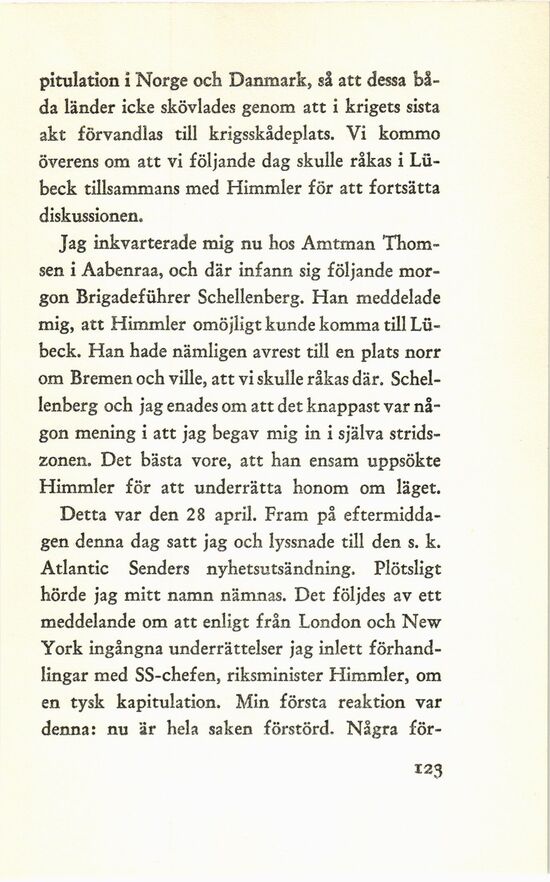 pitulation i Norge och Danmark, så att dessa båda länder icke skövlades genom att i krigets sista akt förvandlas till krigsskådeplats. Vi kommo överens om att vi följande dag skulle råkas i Lübeck tillsammans med Himmler för att fortsätta diskussionen.

Jag inkvarterade mig nu hos Amtman Thomsen i Aabenraa, och där infann sig följande morgon Brigadeführer Schellenberg. Han meddelade mig, att Himmler omöjligt kunde komma till Lübeck. Han hade nämligen avrest till en plats norr om Bremen och ville, att vi skulle råkas där. Schellenberg och jag enades om att det knappast var någon mening i att jag begav mig in i själva stridszonen. Det bästa vore, att han ensam uppsökte Himmler för att underrätta honom om läget.

Detta var den 28 april. Fram på eftermiddagen denna dag satt jag och lyssnade till den s. k. Atlantic Senders nyhetsutsändning. Plötsligt hörde jag mitt namn nämnas. Det följdes av ett meddelande om att enligt från London och New York ingångna underrättelser jag inlett förhandlingar med SS-chefen, riksminister Himmler, om en tysk kapitulation. Min första reaktion var denna: nu är hela saken förstörd. Några för-

123